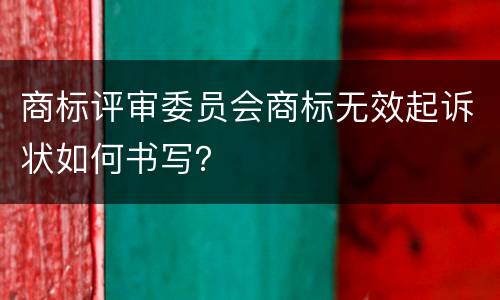 商标评审委员会商标无效起诉状如何书写?